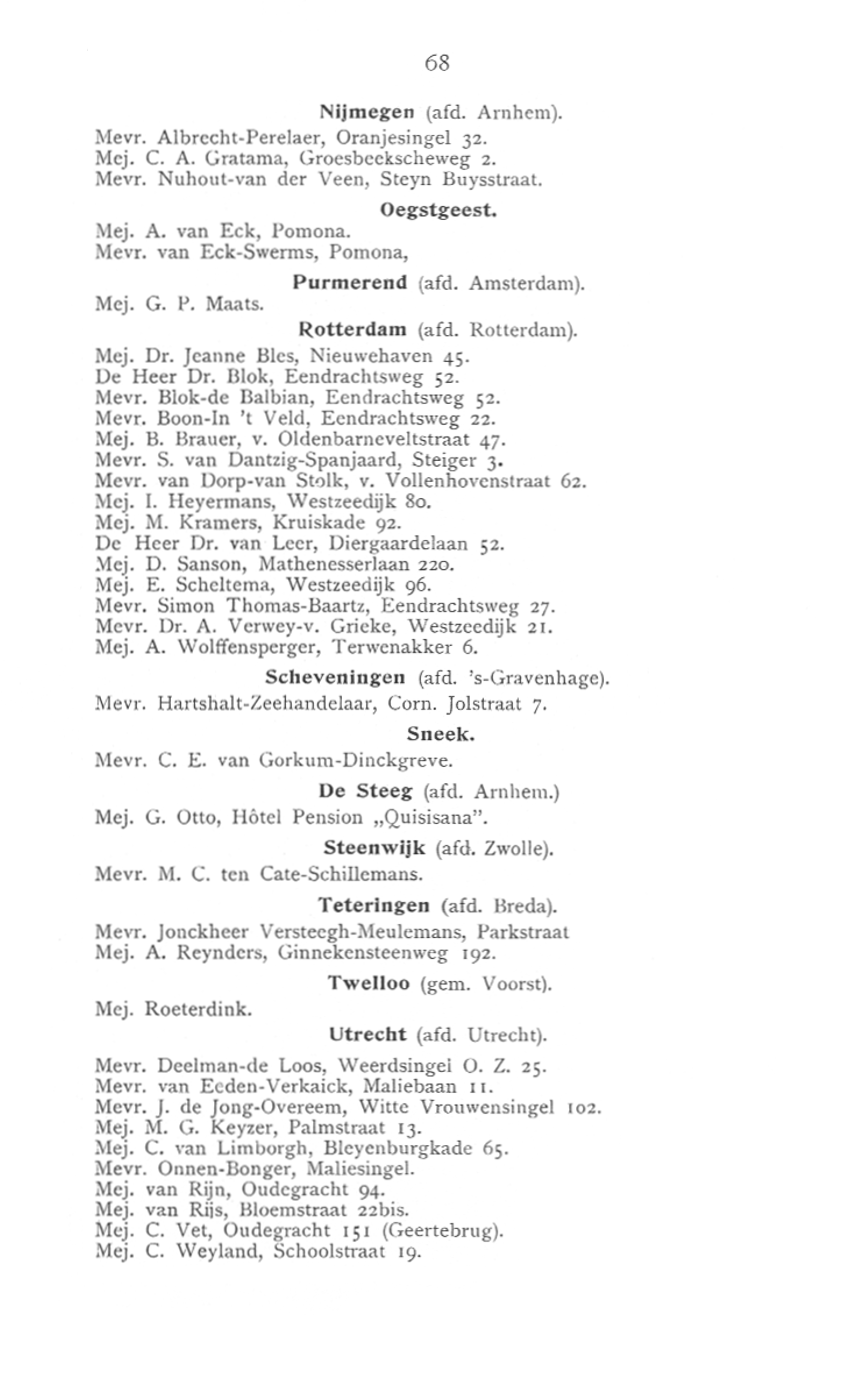 68

Nijmegen (afd. Arnhem).

Mevr. Albrecht-Perelaer, Oranjesingel 32.
Mej. C. A. Gratama, Groesbeekscheweg 2.
Mevr. Nuhout-van der Veen, Steyn Buysstraat.

Oegstgeest.

Mej. A. van Eck, Pomona.
Mevr. van Eck-Swerms, Pomona,

Purmerend (afd. Amsterdam).

Mej. G. P. Maats.

Rotterdam (afd. Rotterdam).

Mej. Dr. Jeanne Bles, Nieuwehaven 45.
De Heer Dr. Blok, Eendrachtsweg 52.
Mevr. Blok-de Balbian, Eendrachtsweg 52.
Mevr. Boon-In 't Veld, Eendrachtsweg 22.
Mej. B. Brauer, v. Oldenbarneveltstraat 47.
Mevr. S. van Dantzig-Spanjaard, Steiger 3.
Mevr. van Dorp-van Stolk, v. Vollenhovenstraat 62.
Mej. I. Heyermans, Westzeedijk 80.
Mej. M. Kramers, Kruiskade 92.
De Heer Dr. van Leer, Diergaardelaan 52.
Mej. D. Sanson, Mathenesserlaan 220.
Mej. E. Scheltema, Westzeedijk 96.
Mevr. Simon Thomas-Baartz, Eendrachtsweg 27.
Mevr. Dr. A. Verwey-v. Grieke, Westzeedijk 21.
Mej. A. Wolffensperger, Terwenakker 6.

Scheveningen (afd. 's-Gravenhage).

Mevr. Hartshalt-Zeehandelaar, Corn. Jolstraat 7.

Sneek.

Mevr. C. E. van Gorkum-Dinckgreve.

De Steeg (afd. Arnhem.)

Mej. G. Otto, Hôtel Pension „Quisisana".

Steenwijk (afd. Zwolle).

Mevr. M. C. ten Cate-Schillemans.

Teteringen (afd. Breda).

Mevr. Jonckheer Versteegh-Meulemans, Parkstraat
Mej. A. Reynders, Ginnekensteenweg 192.

Twelloo (gem. Voorst).

Mej. Roeterdink.

Utrecht (afd. Utrecht).

Mevr. Deelman-de Loos, Weerdsingel O. Z. 25.
Mevr. van Eeden-Verkaick, Maliebaan 11.
Mevr. J. de Jong-Overeem, Witte Vrouwensingel 102.
Mej. M. G. Keyzer, Palmstraat 13.
Mej. C. van Limborgh, Bleyenburgkade 65.
Mevr. Onnen-Bonger, Maliesingel.
Mej. van Rijn, Oudegracht 94.
Mej. van Rijs, Bloemstraat 22bis.
Mej. C. Vet, Oudegracht 151 (Geertebrug).
Mej. C. Weyland, Schoolstraat 19.